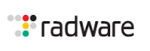 radware